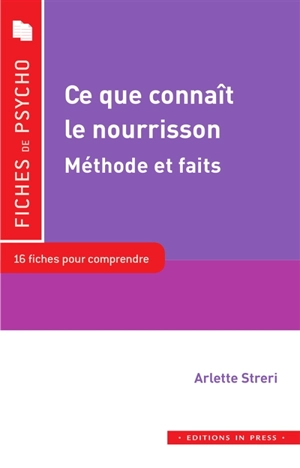 FICHES DE PSYCHO

Ce que connaît le nourrisson
Méthode et faits

16 fiches pour comprendre

Arlette Streri

• EDITIONS IN PRESS •